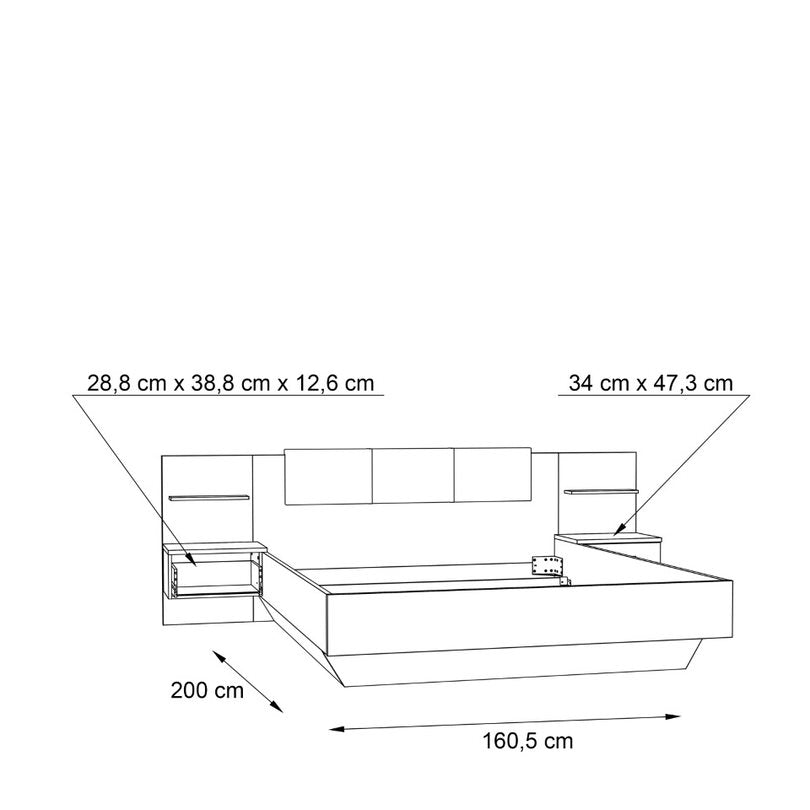 28,8 cm x 38,8 cm x 12,6 cm

34 cm x 47,3 cm

200 cm

160,5 cm